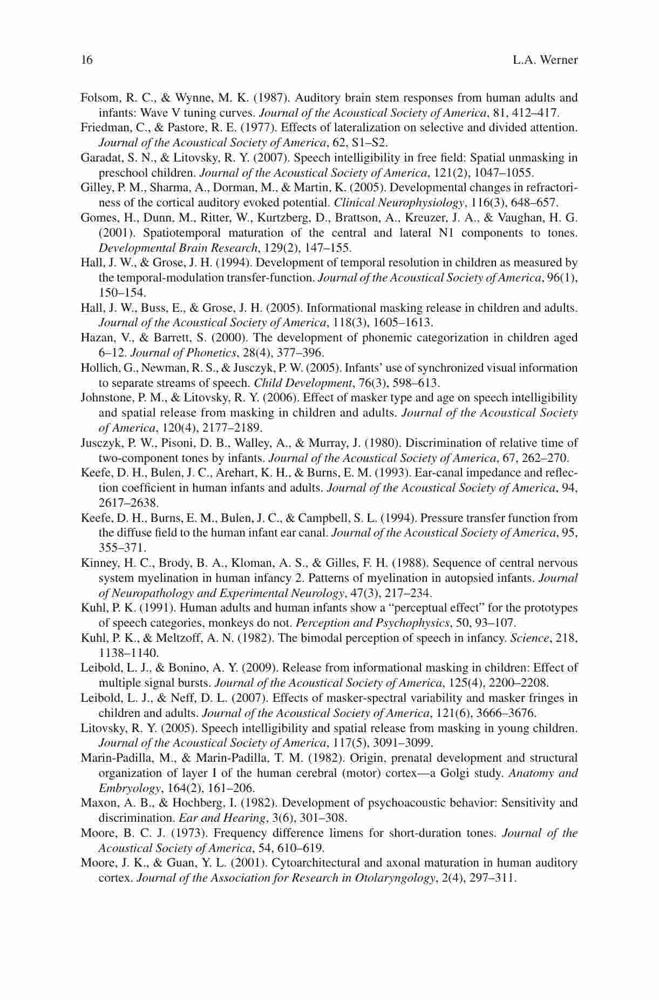 16 L.A. Werner

Folsom, R. C., & Wynne, M. K. (1987). Auditory brain stem responses from human adults and infants: Wave V tuning curves. Journal of the Acoustical Society of America, 81, 412–417.
Friedman, C., & Pastore, R. E. (1977). Effects of lateralization on selective and divided attention. Journal of the Acoustical Society of America, 62, S1–S2.
Garadat, S. N., & Litovsky, R. Y. (2007). Speech intelligibility in free field: Spatial unmasking in preschool children. Journal of the Acoustical Society of America, 121(2), 1047–1055.
Gilley, P. M., Sharma, A., Dorman, M., & Martin, K. (2005). Developmental changes in refractoriness of the cortical auditory evoked potential. Clinical Neurophysiology, 116(3), 648–657.
Gomes, H., Dunn, M., Ritter, W., Kurtzberg, D., Brattson, A., Kreuzer, J. A., & Vaughan, H. G. (2001). Spatiotemporal maturation of the central and lateral N1 components to tones. Developmental Brain Research, 129(2), 147–155.
Hall, J. W., & Grose, J. H. (1994). Development of temporal resolution in children as measured by the temporal-modulation transfer-function. Journal of the Acoustical Society of America, 96(1), 150–154.
Hall, J. W., Buss, E., & Grose, J. H. (2005). Informational masking release in children and adults. Journal of the Acoustical Society of America, 118(3), 1605–1613.
Hazan, V., & Barrett, S. (2000). The development of phonemic categorization in children aged 6–12. Journal of Phonetics, 28(4), 377–396.
Hollich, G., Newman, R. S., & Jusczyk, P. W. (2005). Infants' use of synchronized visual information to separate streams of speech. Child Development, 76(3), 598–613.
Johnstone, P. M., & Litovsky, R. Y. (2006). Effect of masker type and age on speech intelligibility and spatial release from masking in children and adults. Journal of the Acoustical Society of America, 120(4), 2177–2189.
Jusczyk, P. W., Pisoni, D. B., Walley, A., & Murray, J. (1980). Discrimination of relative time of two-component tones by infants. Journal of the Acoustical Society of America, 67, 262–270.
Keefe, D. H., Bulen, J. C., Arehart, K. H., & Burns, E. M. (1993). Ear-canal impedance and reflection coefficient in human infants and adults. Journal of the Acoustical Society of America, 94, 2617–2638.
Keefe, D. H., Burns, E. M., Bulen, J. C., & Campbell, S. L. (1994). Pressure transfer function from the diffuse field to the human infant ear canal. Journal of the Acoustical Society of America, 95, 355–371.
Kinney, H. C., Brody, B. A., Kloman, A. S., & Gilles, F. H. (1988). Sequence of central nervous system myelination in human infancy 2. Patterns of myelination in autopsied infants. Journal of Neuropathology and Experimental Neurology, 47(3), 217–234.
Kuhl, P. K. (1991). Human adults and human infants show a "perceptual effect" for the prototypes of speech categories, monkeys do not. Perception and Psychophysics, 50, 93–107.
Kuhl, P. K., & Meltzoff, A. N. (1982). The bimodal perception of speech in infancy. Science, 218, 1138–1140.
Leibold, L. J., & Bonino, A. Y. (2009). Release from informational masking in children: Effect of multiple signal bursts. Journal of the Acoustical Society of America, 125(4), 2200–2208.
Leibold, L. J., & Neff, D. L. (2007). Effects of masker-spectral variability and masker fringes in children and adults. Journal of the Acoustical Society of America, 121(6), 3666–3676.
Litovsky, R. Y. (2005). Speech intelligibility and spatial release from masking in young children. Journal of the Acoustical Society of America, 117(5), 3091–3099.
Marin-Padilla, M., & Marin-Padilla, T. M. (1982). Origin, prenatal development and structural organization of layer I of the human cerebral (motor) cortex—a Golgi study. Anatomy and Embryology, 164(2), 161–206.
Maxon, A. B., & Hochberg, I. (1982). Development of psychoacoustic behavior: Sensitivity and discrimination. Ear and Hearing, 3(6), 301–308.
Moore, B. C. J. (1973). Frequency difference limens for short-duration tones. Journal of the Acoustical Society of America, 54, 610–619.
Moore, J. K., & Guan, Y. L. (2001). Cytoarchitectural and axonal maturation in human auditory cortex. Journal of the Association for Research in Otolaryngology, 2(4), 297–311.